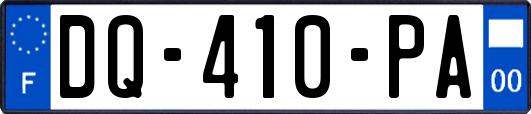 F
DQ-410-PA
00